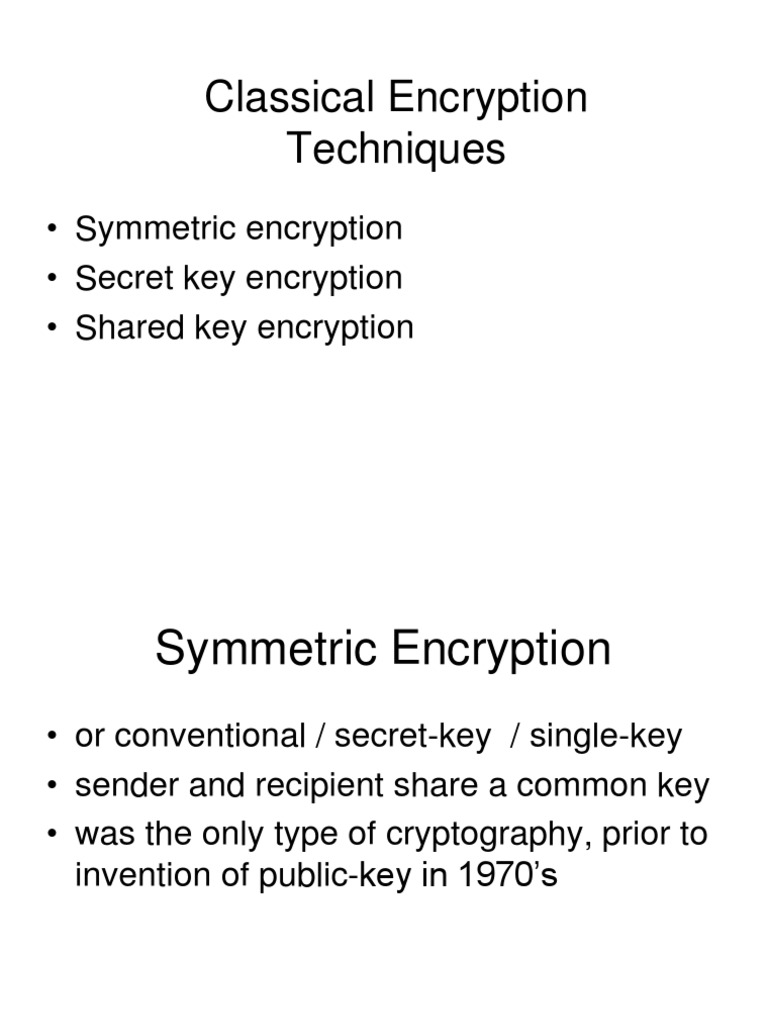 Classical Encryption Techniques

• Symmetric encryption
• Secret key encryption
• Shared key encryption

Symmetric Encryption

• or conventional / secret-key / single-key
• sender and recipient share a common key
• was the only type of cryptography, prior to invention of public-key in 1970's